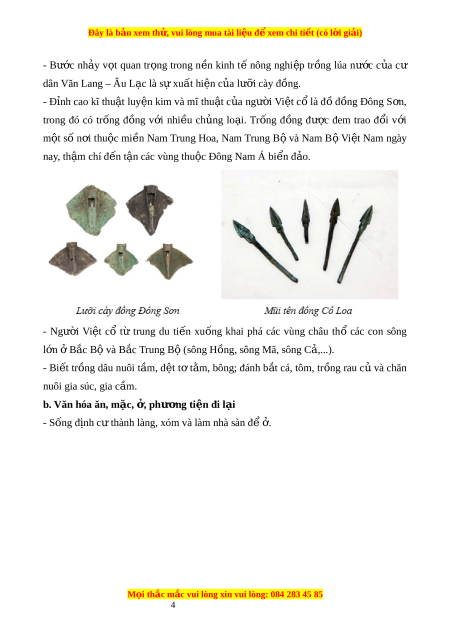 Đây là bản xem thử, vui lòng mua tài liệu để xem chi tiết (có lời giải)

- Bước nhảy vọt quan trọng trong nền kinh tế nông nghiệp trồng lúa nước của cư dân Văn Lang – Âu Lạc là sự xuất hiện của lưỡi cày đồng.
- Đỉnh cao kĩ thuật luyện kim và mĩ thuật của người Việt cổ là đồ đồng Đông Sơn, trong đó có trống đồng với nhiều chủng loại. Trống đồng được đem trao đổi với một số nơi thuộc miền Nam Trung Hoa, Nam Trung Bộ và Nam Bộ Việt Nam ngày nay, thậm chí đến tận các vùng thuộc Đông Nam Á biển đảo.

Lưỡi cày đồng Đông Sơn

Mũi tên đồng Cổ Loa

- Người Việt cổ từ trung du tiến xuống khai phá các vùng châu thổ các con sông lớn ở Bắc Bộ và Bắc Trung Bộ (sông Hồng, sông Mã, sông Cả,...).
- Biết trồng dâu nuôi tằm, dệt tơ tằm, bông; đánh bắt cá, tôm, trồng rau củ và chăn nuôi gia súc, gia cầm.

b. Văn hóa ăn, mặc, ở, phương tiện đi lại

- Sống định cư thành làng, xóm và làm nhà sàn để ở.

Mọi thắc mắc vui lòng xin vui lòng: 084 283 45 85

4